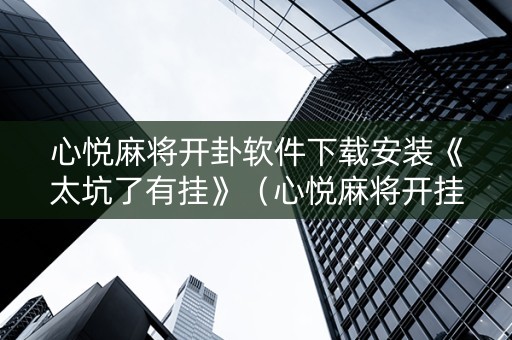 心悦麻将开卦软件下载安装《太坑了有挂》（心悦麻将开挂